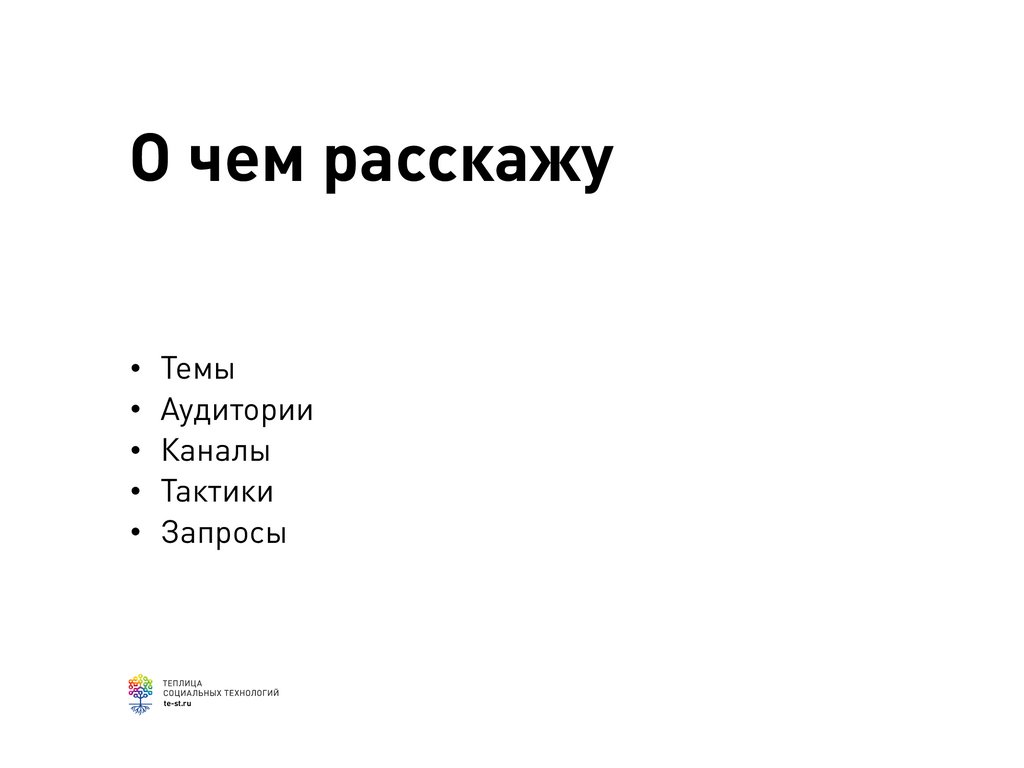 О чем расскажу

• Темы
• Аудитории
• Каналы
• Тактики
• Запросы

ТЕПЛИЦА
СОЦИАЛЬНЫХ ТЕХНОЛОГИЙ
te-st.ru